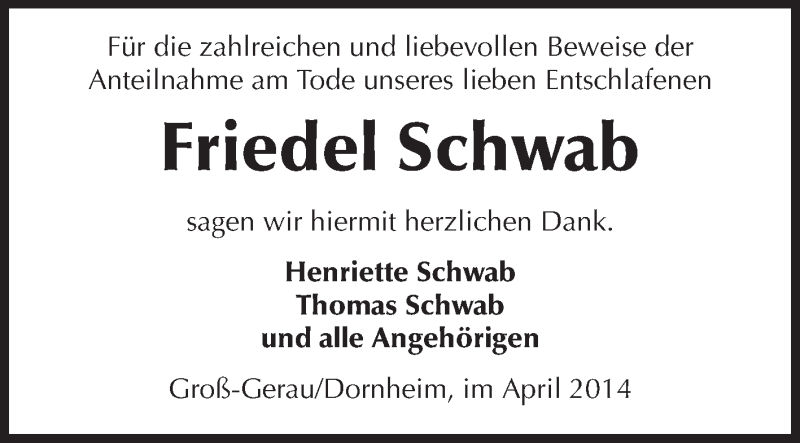 Für die zahlreichen und liebevollen Beweise der Anteilnahme am Tode unseres lieben Entschlafenen

Friedel Schwab

sagen wir hiermit herzlichen Dank.

Henriette Schwab
Thomas Schwab
und alle Angehörigen

Groß-Gerau/Dornheim, im April 2014